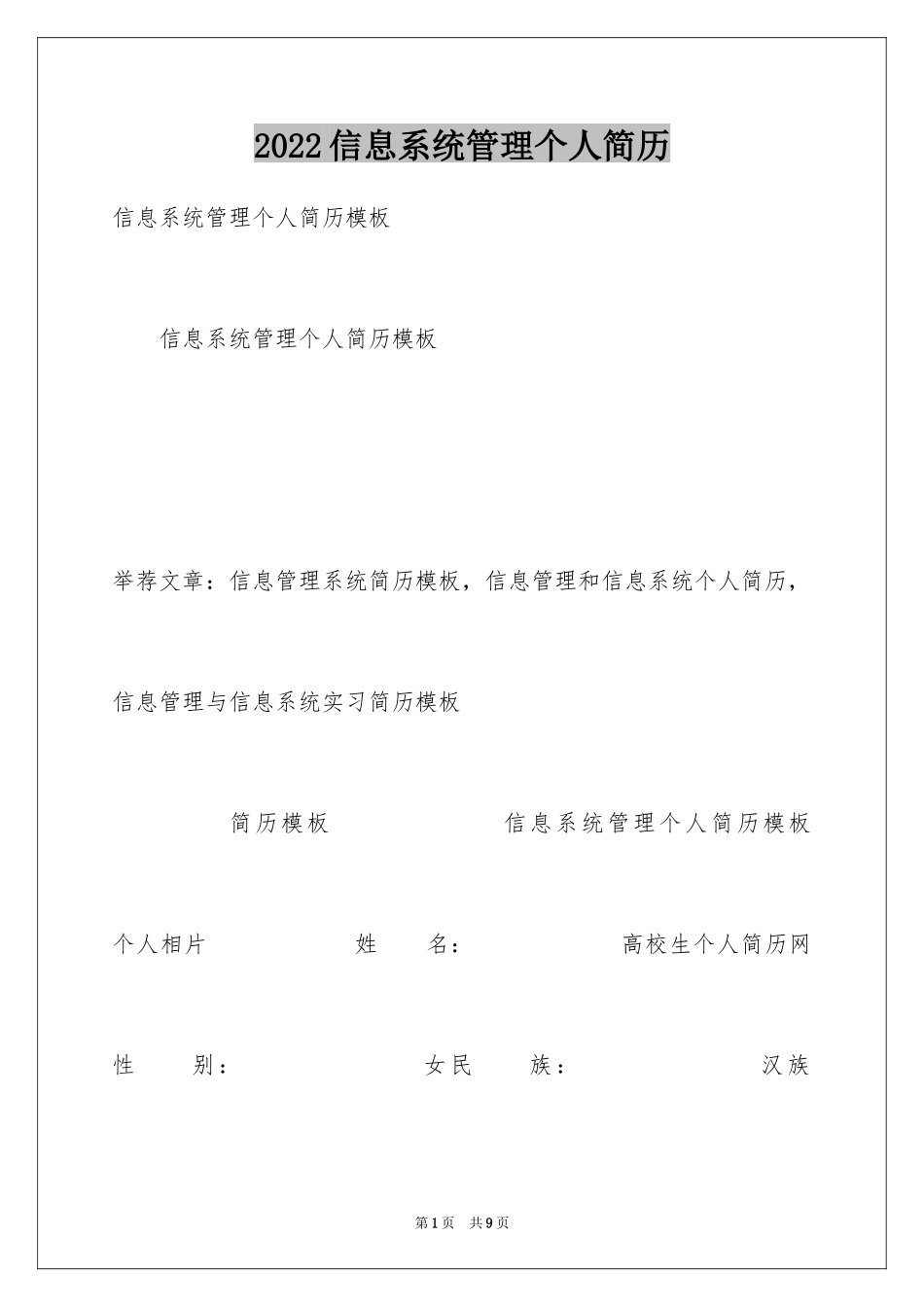 2022信息系统管理个人简历

信息系统管理个人简历模板

信息系统管理个人简历模板

举荐文章：信息管理系统简历模板，信息管理和信息系统个人简历，

信息管理与信息系统实习简历模板

简历模板　　信息系统管理个人简历模板

个人相片　　姓　　名：　　高校生个人简历网

性　　别：　　女民　　族：　　汉族

第1页　共9页